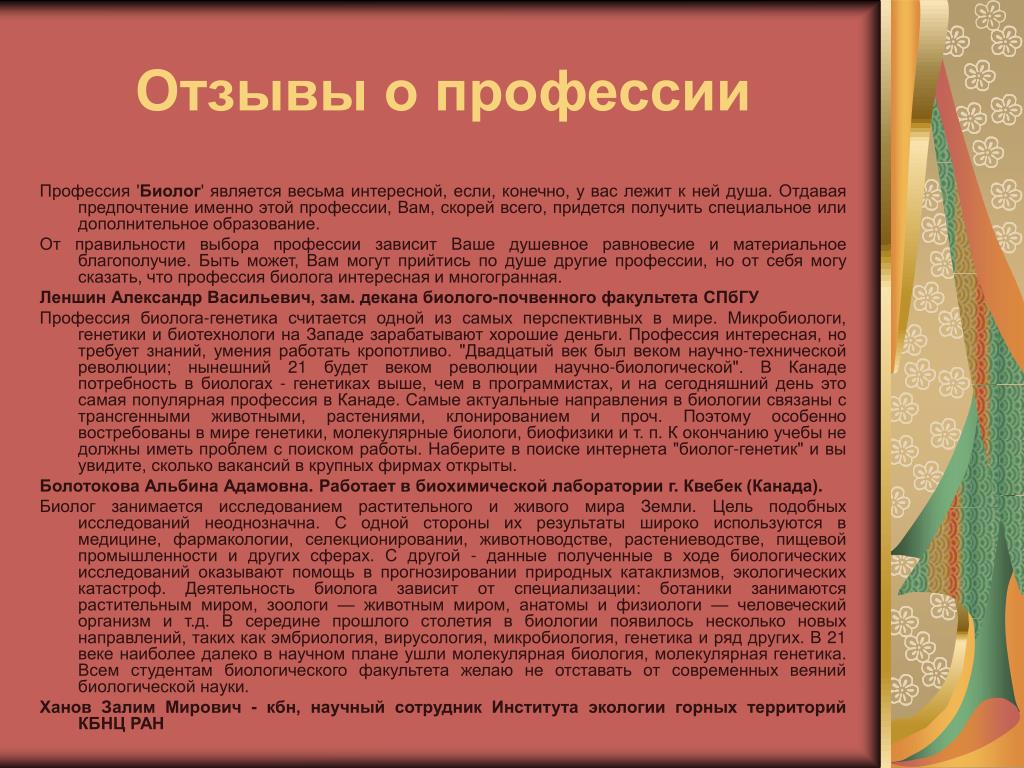 Отзывы о профессии

Профессия 'Биолог' является весьма интересной, если, конечно, у вас лежит к ней душа. Отдавая предпочтение именно этой профессии, Вам, скорей всего, придется получить специальное или дополнительное образование.

От правильности выбора профессии зависит Ваше душевное равновесие и материальное благополучие. Быть может, Вам могут прийтись по душе другие профессии, но от себя могу сказать, что профессия биолога интересная и многогранная.

Леншин Александр Васильевич, зам. декана биолого-почвенного факультета СПбГУ

Профессия биолога-генетика считается одной из самых перспективных в мире. Микробиологи, генетики и биотехнологи на Западе зарабатывают хорошие деньги. Профессия интересная, но требует знаний, умения работать кропотливо. "Двадцатый век был веком научно-технической революции; нынешний 21 будет веком революции научно-биологической". В Канаде потребность в биологах - генетиках выше, чем в программистах, и на сегодняшний день это самая популярная профессия в Канаде. Самые актуальные направления в биологии связаны с трансгенными животными, растениями, клонированием и проч. Поэтому особенно востребованы в мире генетики, молекулярные биологи, биофизики и т. п. К окончанию учебы не должны иметь проблем с поиском работы. Наберите в поиске интернета "биолог-генетик" и вы увидите, сколько вакансий в крупных фирмах открыты.

Болотокова Альбина Адамовна. Работает в биохимической лаборатории г. Квебек (Канада).

Биолог занимается исследованием растительного и живого мира Земли. Цель подобных исследований неоднозначна. С одной стороны их результаты широко используются в медицине, фармакологии, селекционировании, животноводстве, растениеводстве, пищевой промышленности и других сферах. С другой - данные полученные в ходе биологических исследований оказывают помощь в прогнозировании природных катаклизмов, экологических катастроф. Деятельность биолога зависит от специализации: ботаники занимаются растительным миром, зоологи — животным миром, анатомы и физиологи — человеческий организм и т.д. В середине прошлого столетия в биологии появилось несколько новых направлений, таких как эмбриология, вирусология, микробиология, генетика и ряд других. В 21 веке наиболее далеко в научном плане ушли молекулярная биология, молекулярная генетика. Всем студентам биологического факультета желаю не отставать от современных веяний биологической науки.

Ханов Залим Мирович - кбн, научный сотрудник Института экологии горных территорий КБНЦ РАН